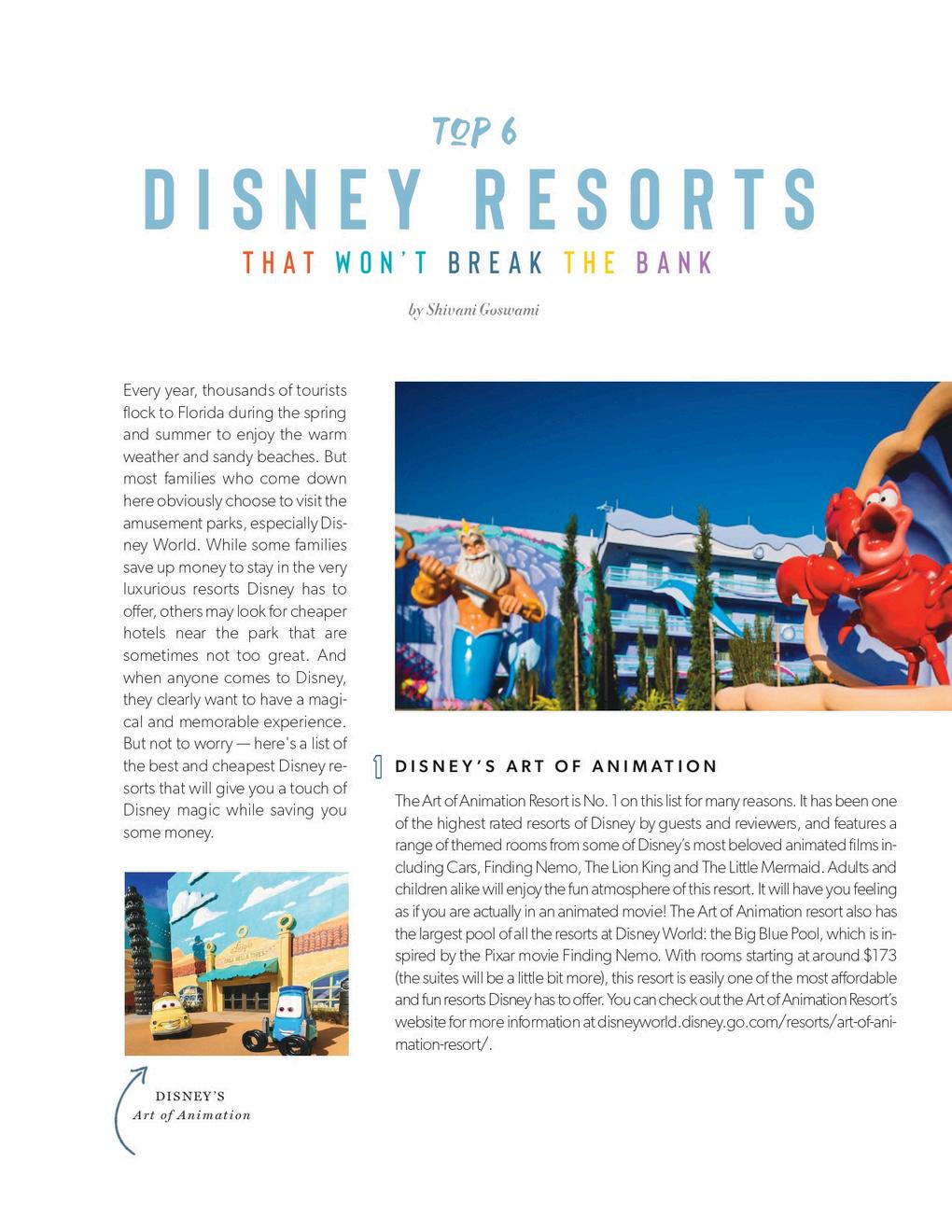 TOP 6

DISNEY RESORTS

THAT WON'T BREAK THE BANK

by Shivani Goswami

Every year, thousands of tourists flock to Florida during the spring and summer to enjoy the warm weather and sandy beaches. But most families who come down here obviously choose to visit the amusement parks, especially Disney World. While some families save up money to stay in the very luxurious resorts Disney has to offer, others may look for cheaper hotels near the park that are sometimes not too great. And when anyone comes to Disney, they clearly want to have a magical and memorable experience. But not to worry — here's a list of the best and cheapest Disney resorts that will give you a touch of Disney magic while saving you some money.

DISNEY'S
Art of Animation

1 DISNEY'S ART OF ANIMATION

The Art of Animation Resort is No. 1 on this list for many reasons. It has been one of the highest rated resorts of Disney by guests and reviewers, and features a range of themed rooms from some of Disney's most beloved animated films including Cars, Finding Nemo, The Lion King and The Little Mermaid. Adults and children alike will enjoy the fun atmosphere of this resort. It will have you feeling as if you are actually in an animated movie! The Art of Animation resort also has the largest pool of all the resorts at Disney World: the Big Blue Pool, which is inspired by the Pixar movie Finding Nemo. With rooms starting at around $173 (the suites will be a little bit more), this resort is easily one of the most affordable and fun resorts Disney has to offer. You can check out the Art of Animation Resort's website for more information at disneyworld.disney.go.com/resorts/art-of-animation-resort/.